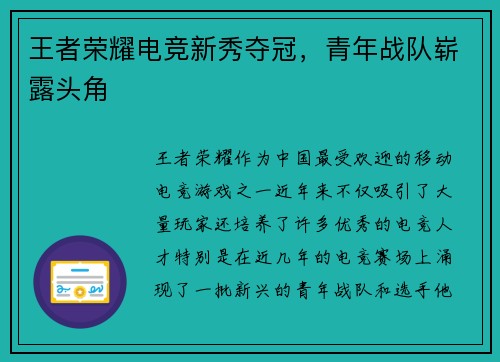 王者荣耀电竞新秀夺冠，青年战队崭露头角

王者荣耀作为中国最受欢迎的移动电竞游戏之一近年来不仅吸引了大量玩家还培养了许多优秀的电竞人才特别是在近几年的电竞赛场上涌现了一批新兴的青年战队和选手他